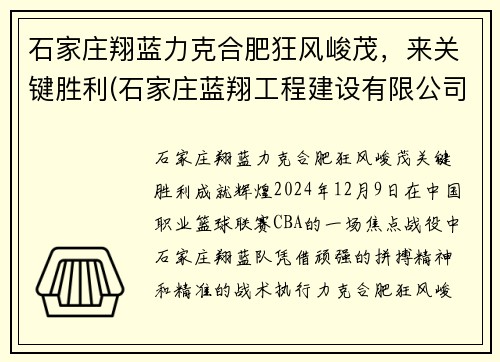 石家庄翔蓝力克合肥狂风峻茂，来关键胜利(石家庄蓝翔工程建设有限公司

石家庄翔蓝力克合肥狂风峻茂关键胜利成就辉煌2024年12月9日在中国职业篮球联赛CBA的一场焦点战役中石家庄翔蓝队凭借顽强的拼搏精神和精准的战术执行力克合肥狂风峻